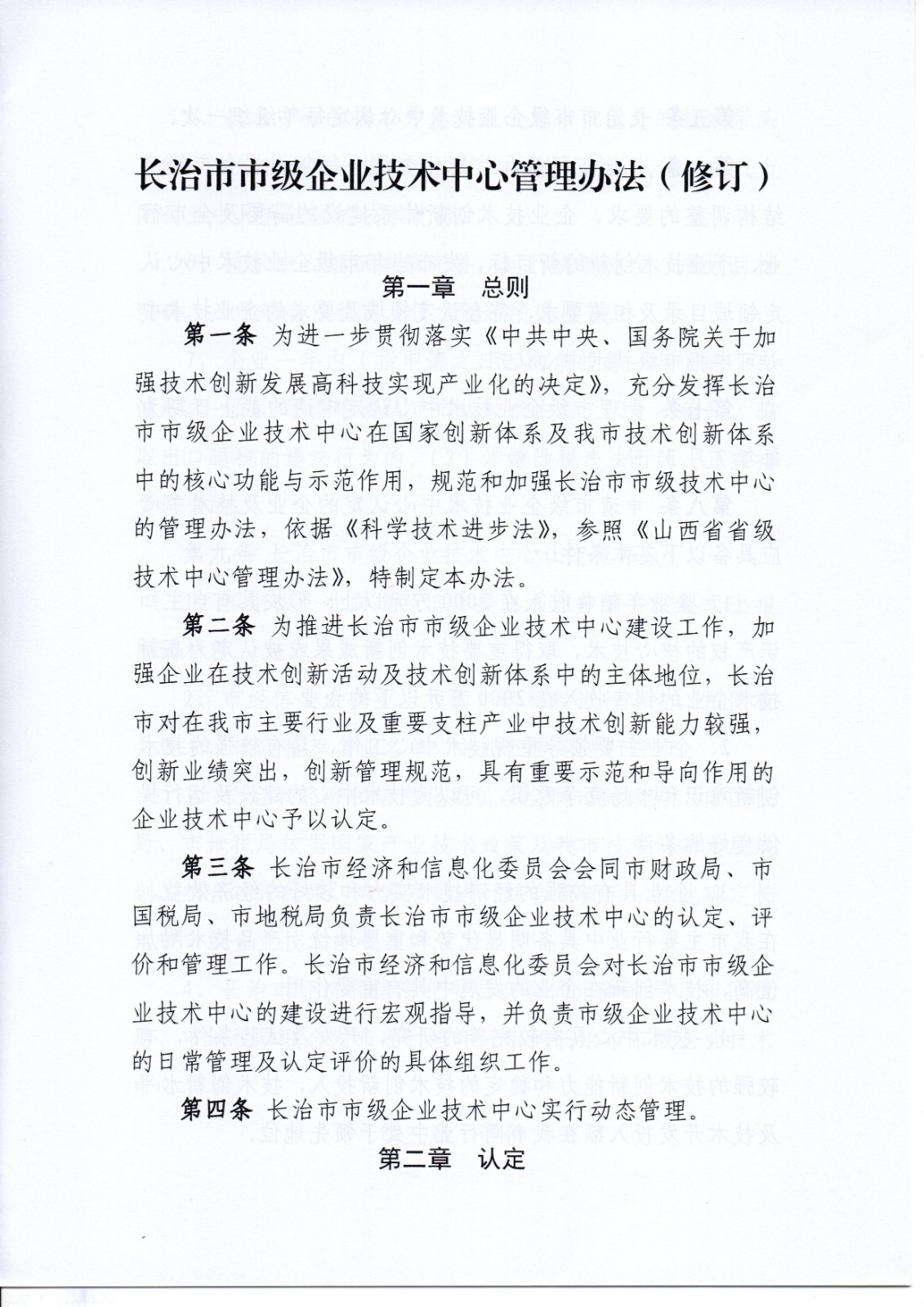 长治市市级企业技术中心管理办法（修订）

第一章　总则

第一条　为进一步贯彻落实《中共中央、国务院关于加强技术创新发展高科技实现产业化的决定》，充分发挥长治市市级企业技术中心在国家创新体系及我市技术创新体系中的核心功能与示范作用，规范和加强长治市市级技术中心的管理办法，依据《科学技术进步法》，参照《山西省省级技术中心管理办法》，特制定本办法。

第二条　为推进长治市市级企业技术中心建设工作，加强企业在技术创新活动及技术创新体系中的主体地位，长治市对在我市主要行业及重要支柱产业中技术创新能力较强，创新业绩突出，创新管理规范，具有重要示范和导向作用的企业技术中心予以认定。

第三条　长治市经济和信息化委员会会同市财政局、市国税局、市地税局负责长治市市级企业技术中心的认定、评价和管理工作。长治市经济和信息化委员会对长治市市级企业技术中心的建设进行宏观指导，并负责市级企业技术中心的日常管理及认定评价的具体组织工作。

第四条　长治市市级企业技术中心实行动态管理。

第二章　认定